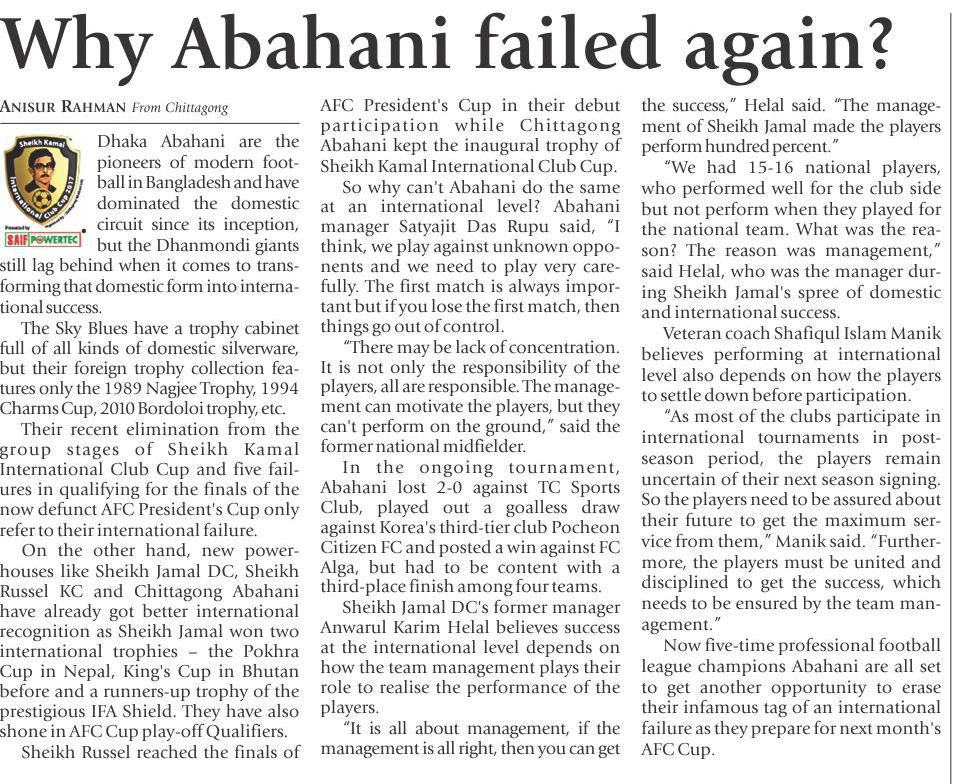 Why Abahani failed again?

ANISUR RAHMAN From Chittagong

Sheikh Kamal International Club Cup 2017

Presented by SAIF POWERTEC

Dhaka Abahani are the pioneers of modern football in Bangladesh and have dominated the domestic circuit since its inception, but the Dhanmondi giants still lag behind when it comes to transforming that domestic form into international success.

The Sky Blues have a trophy cabinet full of all kinds of domestic silverware, but their foreign trophy collection features only the 1989 Nagjee Trophy, 1994 Charms Cup, 2010 Bordoloi trophy, etc.

Their recent elimination from the group stages of Sheikh Kamal International Club Cup and five failures in qualifying for the finals of the now defunct AFC President's Cup only refer to their international failure.

On the other hand, new powerhouses like Sheikh Jamal DC, Sheikh Russel KC and Chittagong Abahani have already got better international recognition as Sheikh Jamal won two international trophies – the Pokhra Cup in Nepal, King's Cup in Bhutan before and a runners-up trophy of the prestigious IFA Shield. They have also shone in AFC Cup play-off Qualifiers.

Sheikh Russel reached the finals of AFC President's Cup in their debut participation while Chittagong Abahani kept the inaugural trophy of Sheikh Kamal International Club Cup.

So why can't Abahani do the same at an international level? Abahani manager Satyajit Das Rupu said, "I think, we play against unknown opponents and we need to play very carefully. The first match is always important but if you lose the first match, then things go out of control.

"There may be lack of concentration. It is not only the responsibility of the players, all are responsible. The management can motivate the players, but they can't perform on the ground," said the former national midfielder.

In the ongoing tournament, Abahani lost 2-0 against TC Sports Club, played out a goalless draw against Korea's third-tier club Pocheon Citizen FC and posted a win against FC Alga, but had to be content with a third-place finish among four teams.

Sheikh Jamal DC's former manager Anwarul Karim Helal believes success at the international level depends on how the team management plays their role to realise the performance of the players.

"It is all about management, if the management is all right, then you can get the success," Helal said. "The management of Sheikh Jamal made the players perform hundred percent."

"We had 15-16 national players, who performed well for the club side but not perform when they played for the national team. What was the reason? The reason was management," said Helal, who was the manager during Sheikh Jamal's spree of domestic and international success.

Veteran coach Shafiqul Islam Manik believes performing at international level also depends on how the players to settle down before participation.

"As most of the clubs participate in international tournaments in post-season period, the players remain uncertain of their next season signing. So the players need to be assured about their future to get the maximum service from them," Manik said. "Furthermore, the players must be united and disciplined to get the success, which needs to be ensured by the team management."

Now five-time professional football league champions Abahani are all set to get another opportunity to erase their infamous tag of an international failure as they prepare for next month's AFC Cup.